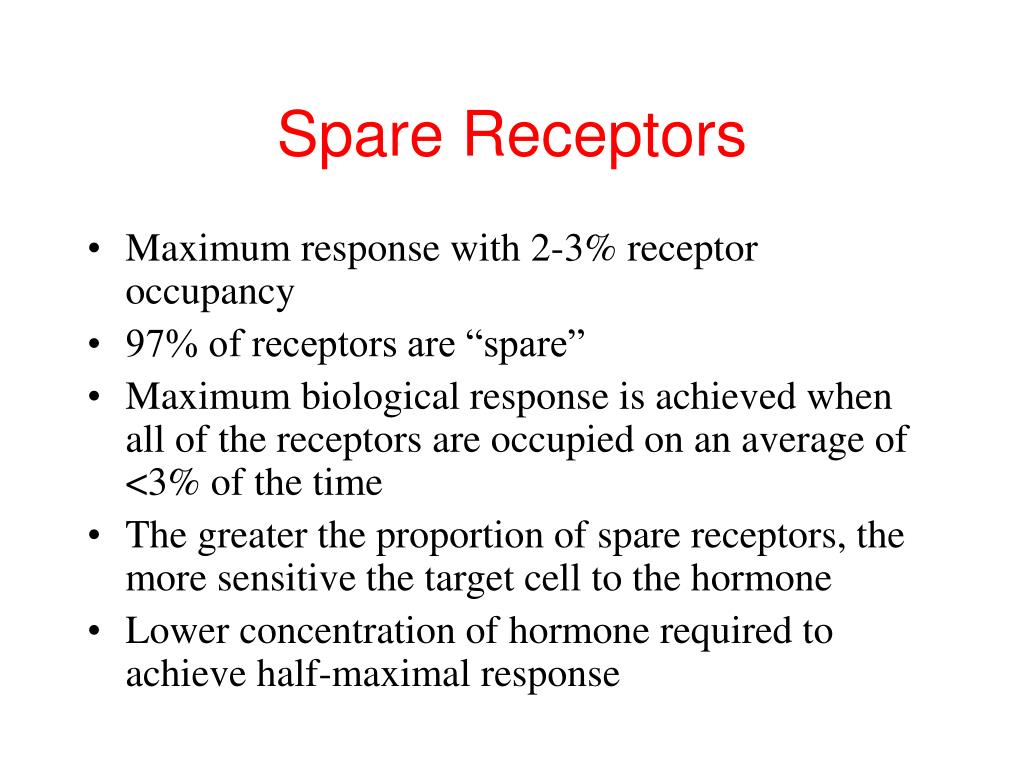 Spare Receptors

• Maximum response with 2-3% receptor occupancy
• 97% of receptors are “spare”
• Maximum biological response is achieved when all of the receptors are occupied on an average of <3% of the time
• The greater the proportion of spare receptors, the more sensitive the target cell to the hormone
• Lower concentration of hormone required to achieve half-maximal response